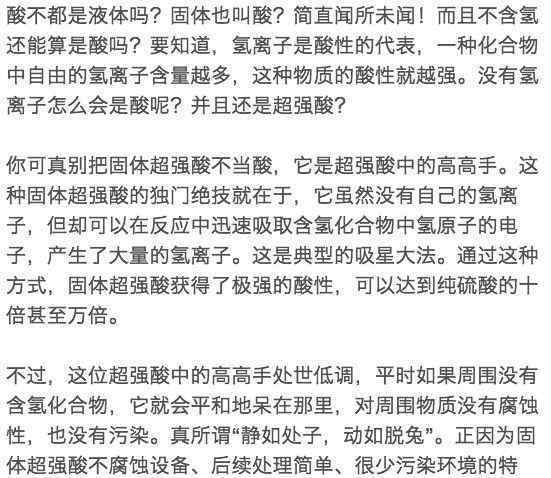 酸不都是液体吗？固体也叫酸？简直闻所未闻！而且不含氢还能算是酸吗？要知道，氢离子是酸性的代表，一种化合物中自由的氢离子含量越多，这种物质的酸性就越强。没有氢离子怎么会是酸呢？并且还是超强酸？

你可真别把固体超强酸不当酸，它是超强酸中的高高手。这种固体超强酸的独门绝技就在于，它虽然没有自己的氢离子，但却可以在反应中迅速吸取含氢化合物中氢原子的电子，产生了大量的氢离子。这是典型的吸星大法。通过这种方式，固体超强酸获得了极强的酸性，可以达到纯硫酸的十倍甚至万倍。

不过，这位超强酸中的高高手处世低调，平时如果周围没有含氢化合物，它就会平和地呆在那里，对周围物质没有腐蚀性，也没有污染。真所谓“静如处子，动如脱兔”。正因为固体超强酸不腐蚀设备、后续处理简单、很少污染环境的特